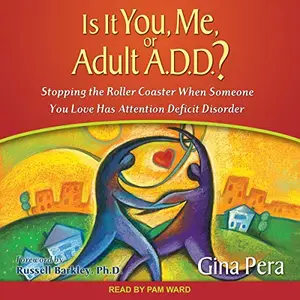 Is It You, Me, or Adult A.D.D.?

Stopping the Roller Coaster When Someone You Love Has Attention Deficit Disorder

foreword by
Russell Barkley, Ph.D.

Gina Pera

READ BY PAM WARD